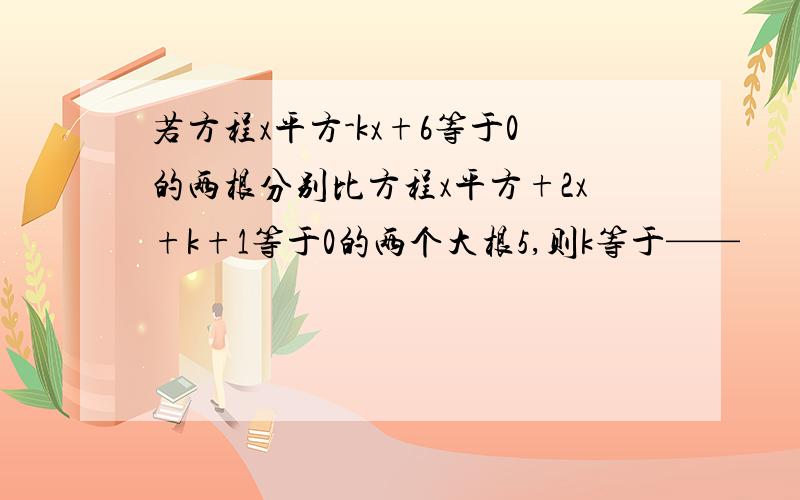 若方程x平方-kx+6等于0的两根分别比方程x平方+2x+k+1等于0的两个大根5,则k等于——